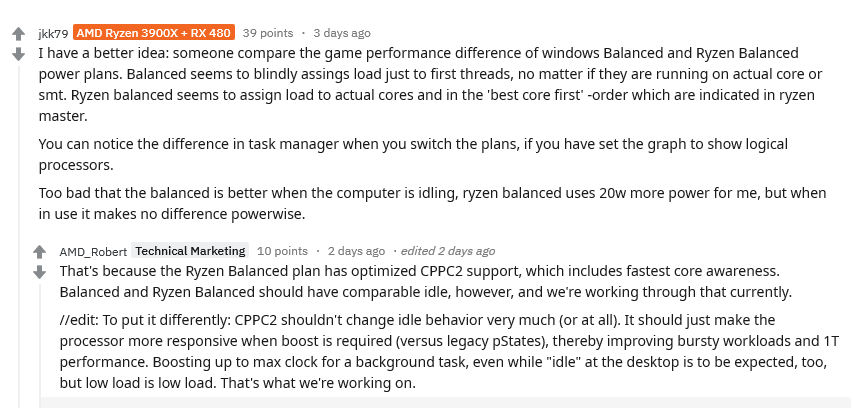 jkk79 AMD Ryzen 3900X + RX 480 39 points · 3 days ago

I have a better idea: someone compare the game performance difference of windows Balanced and Ryzen Balanced power plans. Balanced seems to blindly assings load just to first threads, no matter if they are running on actual core or smt. Ryzen balanced seems to assign load to actual cores and in the 'best core first' -order which are indicated in ryzen master.

You can notice the difference in task manager when you switch the plans, if you have set the graph to show logical processors.

Too bad that the balanced is better when the computer is idling, ryzen balanced uses 20w more power for me, but when in use it makes no difference powerwise.

AMD_Robert Technical Marketing 10 points · 2 days ago · edited 2 days ago

That's because the Ryzen Balanced plan has optimized CPPC2 support, which includes fastest core awareness. Balanced and Ryzen Balanced should have comparable idle, however, and we're working through that currently.

//edit: To put it differently: CPPC2 shouldn't change idle behavior very much (or at all). It should just make the processor more responsive when boost is required (versus legacy pStates), thereby improving bursty workloads and 1T performance. Boosting up to max clock for a background task, even while "idle" at the desktop is to be expected, too, but low load is low load. That's what we're working on.